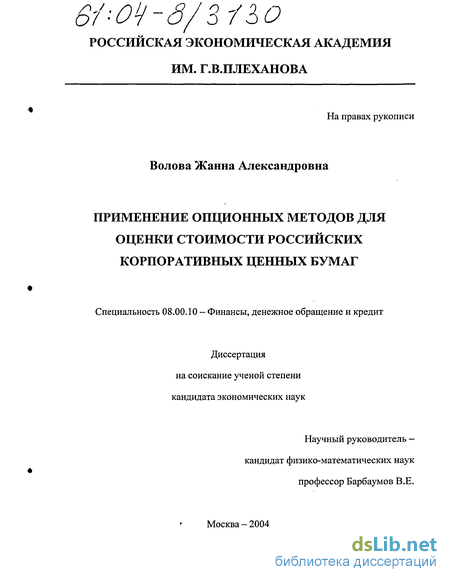 61:04-8/3130

РОССИЙСКАЯ ЭКОНОМИЧЕСКАЯ АКАДЕМИЯ

ИМ. Г.В.ПЛЕХАНОВА

На правах рукописи

Волова Жанна Александровна

ПРИМЕНЕНИЕ ОПЦИОННЫХ МЕТОДОВ ДЛЯ ОЦЕНКИ СТОИМОСТИ РОССИЙСКИХ КОРПОРАТИВНЫХ ЦЕННЫХ БУМАГ

Специальность 08.00.10 – Финансы, денежное обращение и кредит

Диссертация
на соискание ученой степени
кандидата экономических наук

Научный руководитель –
кандидат физико-математических наук
профессор Барбаумов В.Е.

Москва – 2004

dsLib.net
библиотека диссертаций